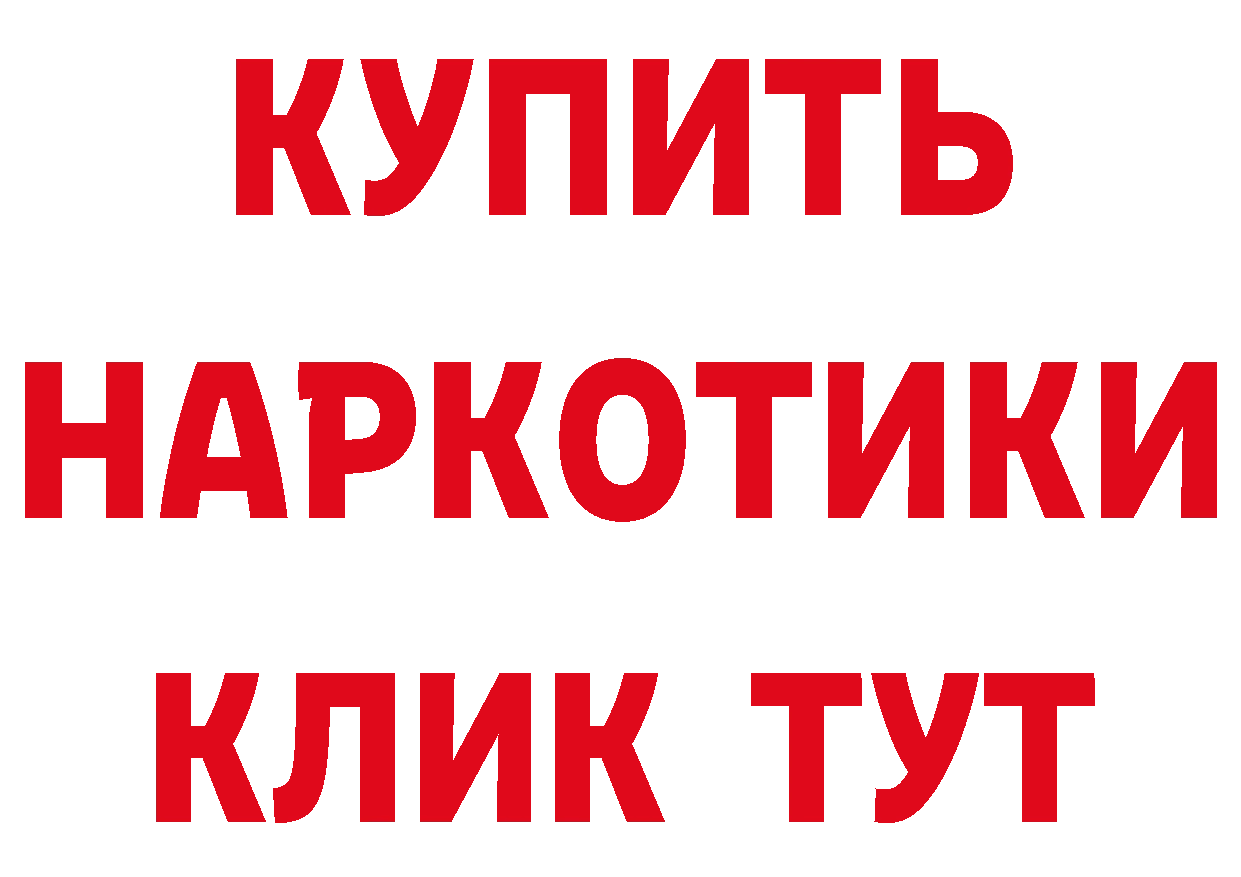 КУПИТЬ
НАРКОТИКИ
КЛИК ТУТ